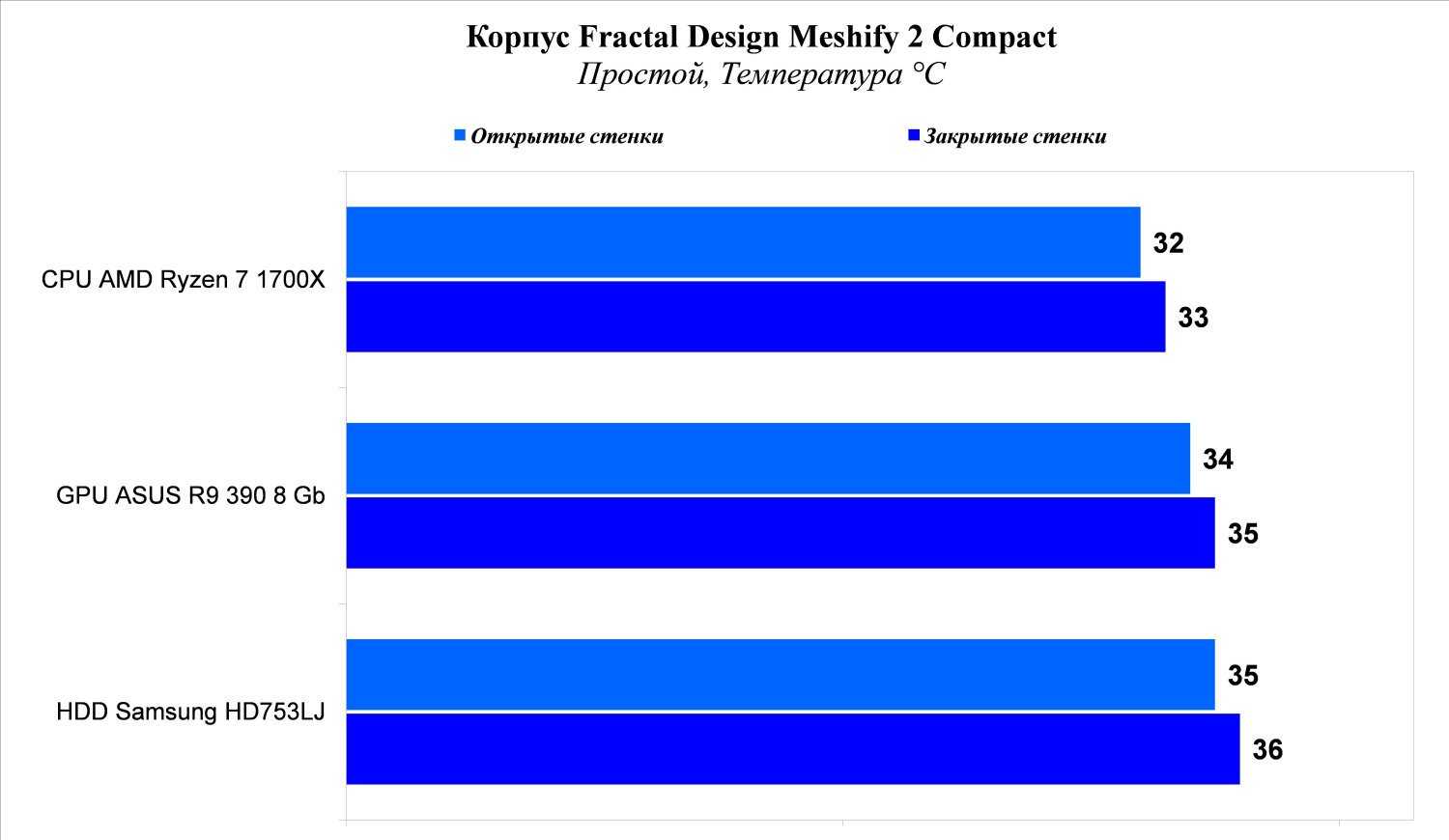 Корпус Fractal Design Meshify 2 Compact
Простой, Температура °C

Открытые стенки
Закрытые стенки

CPU AMD Ryzen 7 1700X
32
33

GPU ASUS R9 390 8 Gb
34
35

HDD Samsung HD753LJ
35
36